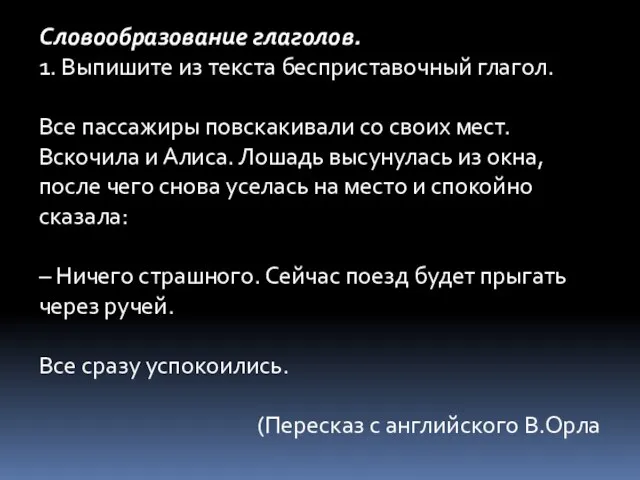 Словообразование глаголов.
1. Выпишите из текста бесприставочный глагол.

Все пассажиры повскакивали со своих мест. Вскочила и Алиса. Лошадь высунулась из окна, после чего снова уселась на место и спокойно сказала:

– Ничего страшного. Сейчас поезд будет прыгать через ручей.

Все сразу успокоились.

(Пересказ с английского В.Орла